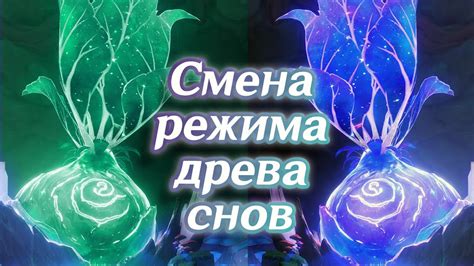 Смена режима древа снов